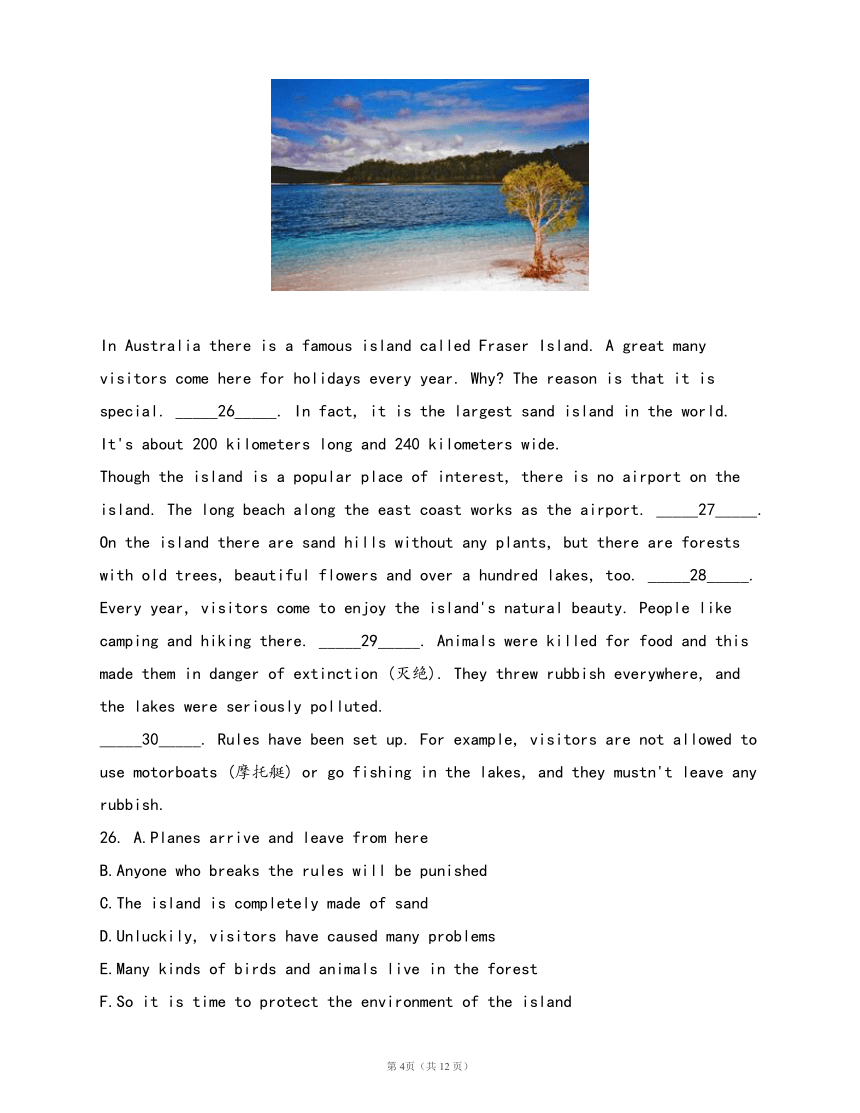 In Australia there is a famous island called Fraser Island. A great many visitors come here for holidays every year. Why? The reason is that it is special. ____26____. In fact, it is the largest sand island in the world. It's about 200 kilometers long and 240 kilometers wide.

Though the island is a popular place of interest, there is no airport on the island. The long beach along the east coast works as the airport. ____27____. On the island there are sand hills without any plants, but there are forests with old trees, beautiful flowers and over a hundred lakes, too. ____28____. Every year, visitors come to enjoy the island's natural beauty. People like camping and hiking there. ____29____. Animals were killed for food and this made them in danger of extinction (灭绝). They threw rubbish everywhere, and the lakes were seriously polluted.

____30____. Rules have been set up. For example, visitors are not allowed to use motorboats (摩托艇) or go fishing in the lakes, and they mustn't leave any rubbish.

26. A.Planes arrive and leave from here
B.Anyone who breaks the rules will be punished
C.The island is completely made of sand
D.Unluckily, visitors have caused many problems
E.Many kinds of birds and animals live in the forest
F.So it is time to protect the environment of the island

第4页（共12页）